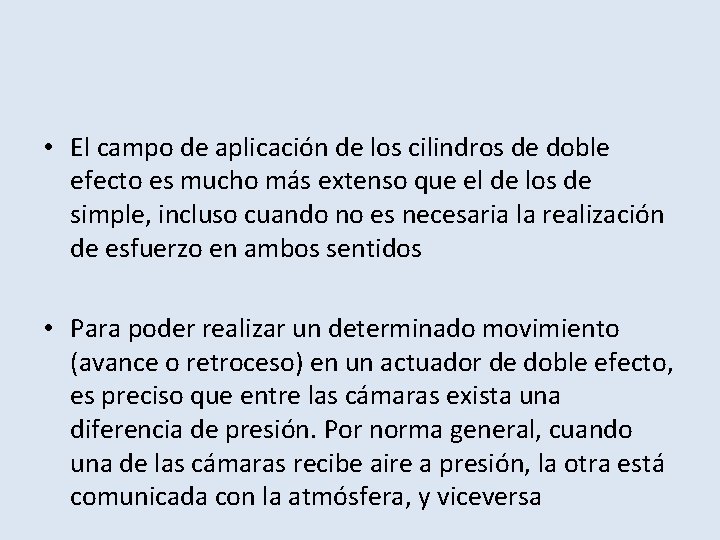 • El campo de aplicación de los cilindros de doble efecto es mucho más extenso que el de los de simple, incluso cuando no es necesaria la realización de esfuerzo en ambos sentidos

• Para poder realizar un determinado movimiento (avance o retroceso) en un actuador de doble efecto, es preciso que entre las cámaras exista una diferencia de presión. Por norma general, cuando una de las cámaras recibe aire a presión, la otra está comunicada con la atmósfera, y viceversa